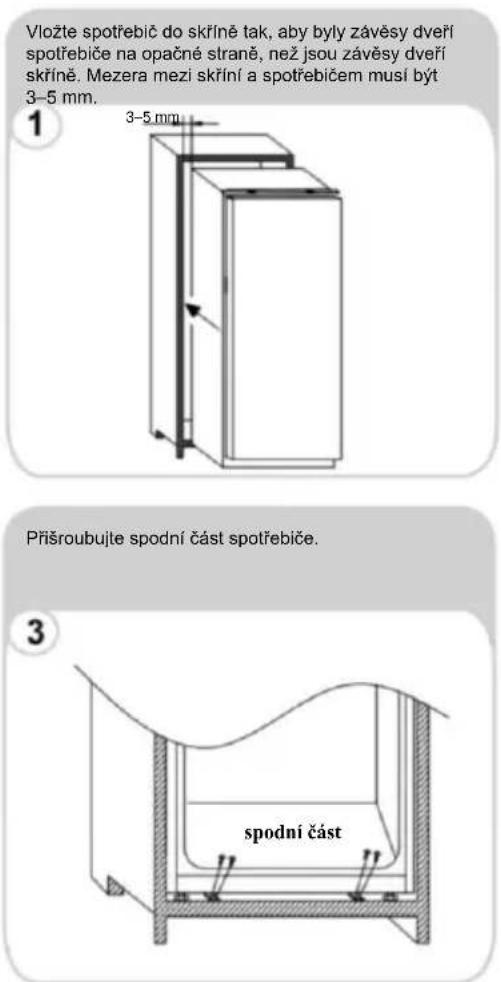 Vložte spotřebič do skříně tak, aby byly závěsy dveří spotřebiče na opačné straně, než jsou závěsy dveří skříně. Mezera mezi skříní a spotřebičem musí být 3–5 mm.

1

3–5 mm

Přišroubujte spodní část spotřebiče.

3

spodní část